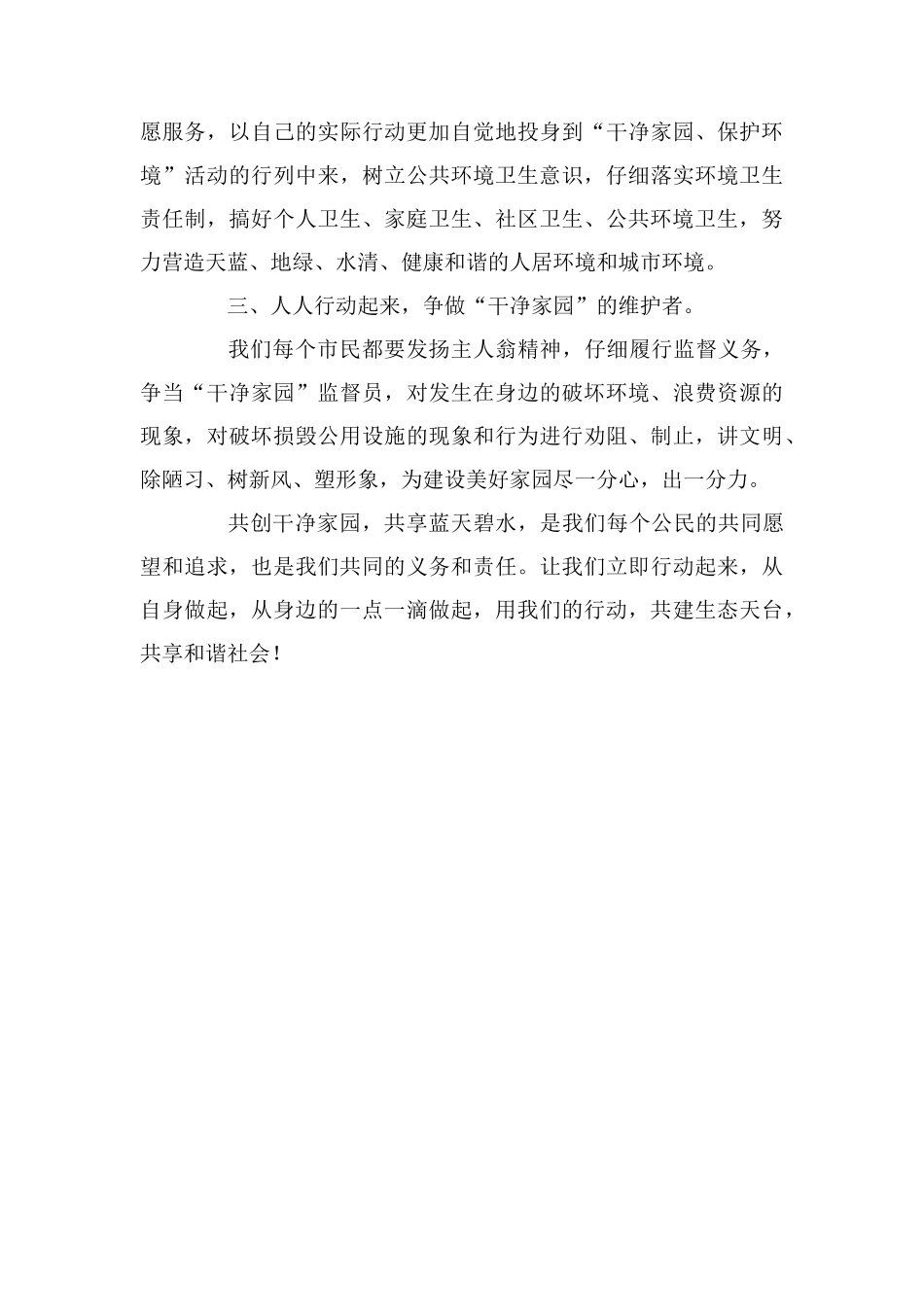 愿服务，以自己的实际行动更加自觉地投身到“干净家园、保护环境”活动的行列中来，树立公共环境卫生意识，仔细落实环境卫生责任制，搞好个人卫生、家庭卫生、社区卫生、公共环境卫生，努力营造天蓝、地绿、水清、健康和谐的人居环境和城市环境。

三、人人行动起来，争做“干净家园”的维护者。

我们每个市民都要发扬主人翁精神，仔细履行监督义务，争当“干净家园”监督员，对发生在身边的破坏环境、浪费资源的现象，对破坏损毁公用设施的现象和行为进行劝阻、制止，讲文明、除陋习、树新风、塑形象，为建设美好家园尽一分心，出一分力。

共创干净家园，共享蓝天碧水，是我们每个公民的共同愿望和追求，也是我们共同的义务和责任。让我们立即行动起来，从自身做起，从身边的一点一滴做起，用我们的行动，共建生态天台，共享和谐社会！